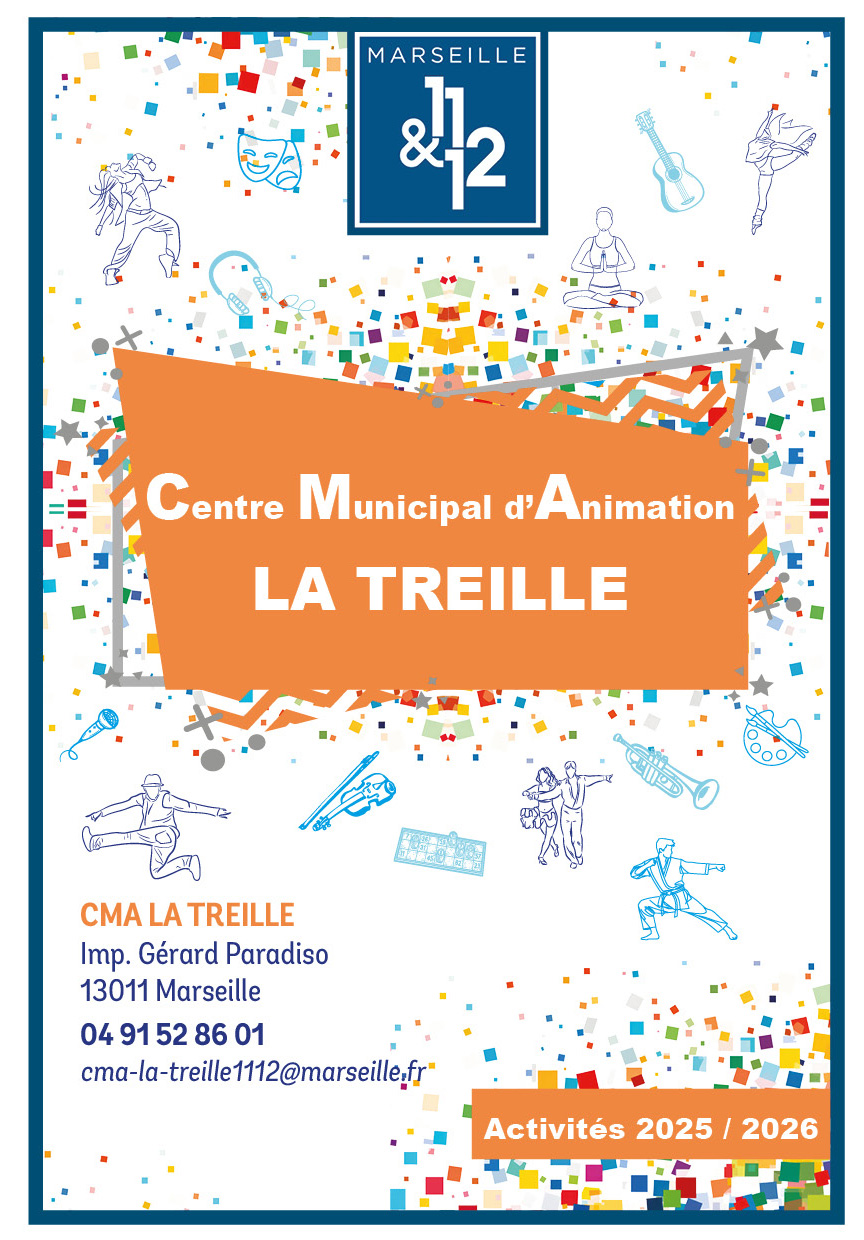 MARSEILLE
11
&
12

Centre Municipal d'Animation
LA TREILLE

CMA LA TREILLE
Imp. Gérard Paradiso
13011 Marseille
04 91 52 86 01
cma-la-treille1112@marseille.fr

Activités 2025 / 2026